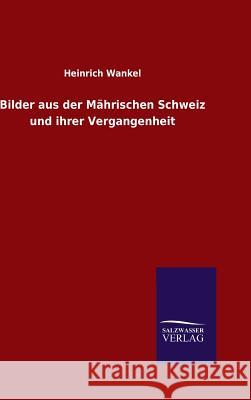 Heinrich Wankel

Bilder aus der Mährischen Schweiz und ihrer Vergangenheit

SALZWASSER VERLAG

Kraina Książek